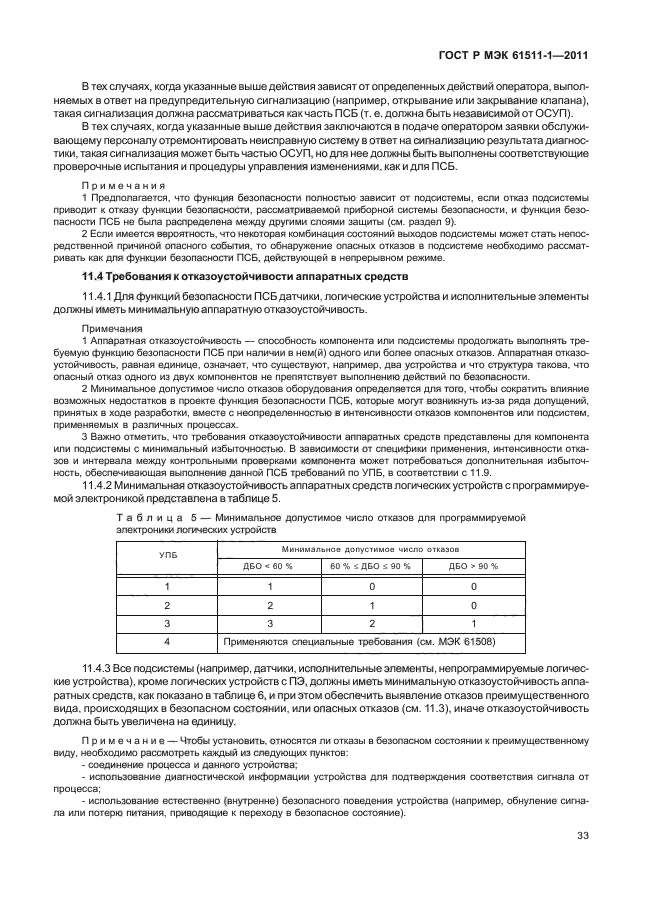 ГОСТ Р МЭК 61511-1—2011

В тех случаях, когда указанные выше действия зависят от определенных действий оператора, выполняемых в ответ на предупредительную сигнализацию (например, открывание или закрывание клапана), такая сигнализация должна рассматриваться как часть ПСБ (т. е. должна быть независимой от ОСУП).

В тех случаях, когда указанные выше действия заключаются в подаче оператором заявки обслуживающему персоналу отремонтировать неисправную систему в ответ на сигнализацию результата диагностики, такая сигнализация может быть частью ОСУП, но для нее должны быть выполнены соответствующие проверочные испытания и процедуры управления изменениями, как и для ПСБ.

Примечания

1 Предполагается, что функция безопасности полностью зависит от подсистемы, если отказ подсистемы приводит к отказу функции безопасности, рассматриваемой приборной системы безопасности, и функция безопасности ПСБ не была распределена между другими слоями защиты (см. раздел 9).

2 Если имеется вероятность, что некоторая комбинация состояний выходов подсистемы может стать непосредственной причиной опасного события, то обнаружение опасных отказов в подсистеме необходимо рассматривать как для функции безопасности ПСБ, действующей в непрерывном режиме.

11.4 Требования к отказоустойчивости аппаратных средств

11.4.1 Для функций безопасности ПСБ датчики, логические устройства и исполнительные элементы должны иметь минимальную аппаратную отказоустойчивость.

Примечания

1 Аппаратная отказоустойчивость — способность компонента или подсистемы продолжать выполнять требуемую функцию безопасности ПСБ при наличии в нем(й) одного или более опасных отказов. Аппаратная отказоустойчивость, равная единице, означает, что существуют, например, два устройства и что структура такова, что опасный отказ одного из двух компонентов не препятствует выполнению действий по безопасности.

2 Минимальное допустимое число отказов оборудования определяется для того, чтобы сократить влияние возможных недостатков в проекте функция безопасности ПСБ, которые могут возникнуть из-за ряда допущений, принятых в ходе разработки, вместе с неопределенностью в интенсивности отказов компонентов или подсистем, применяемых в различных процессах.

3 Важно отметить, что требования отказоустойчивости аппаратных средств представлены для компонента или подсистемы с минимальный избыточностью. В зависимости от специфики применения, интенсивности отказов и интервала между контрольными проверками компонента может потребоваться дополнительная избыточность, обеспечивающая выполнение данной ПСБ требований по УПБ, в соответствии с 11.9.

11.4.2 Минимальная отказоустойчивость аппаратных средств логических устройств с программируемой электроникой представлена в таблице 5.

Таблица 5 — Минимальное допустимое число отказов для программируемой электроники логических устройств

| УПБ | Минимальное допустимое число отказов | | |
|---|---|---|---|
| | ДБО < 60 % | 60 % ≤ ДБО ≤ 90 % | ДБО > 90 % |
| 1 | 1 | 0 | 0 |
| 2 | 2 | 1 | 0 |
| 3 | 3 | 2 | 1 |
| 4 | Применяются специальные требования (см. МЭК 61508) | | |

11.4.3 Все подсистемы (например, датчики, исполнительные элементы, непрограммируемые логические устройства), кроме логических устройств с ПЭ, должны иметь минимальную отказоустойчивость аппаратных средств, как показано в таблице 6, и при этом обеспечить выявление отказов преимущественного вида, происходящих в безопасном состоянии, или опасных отказов (см. 11.3), иначе отказоустойчивость должна быть увеличена на единицу.

Примечание — Чтобы установить, относятся ли отказы в безопасном состоянии к преимущественному виду, необходимо рассмотреть каждый из следующих пунктов:
- соединение процесса и данного устройства;
- использование диагностической информации устройства для подтверждения соответствия сигнала от процесса;
- использование естественно (внутренне) безопасного поведения устройства (например, обнуление сигнала или потерю питания, приводящие к переходу в безопасное состояние).

33